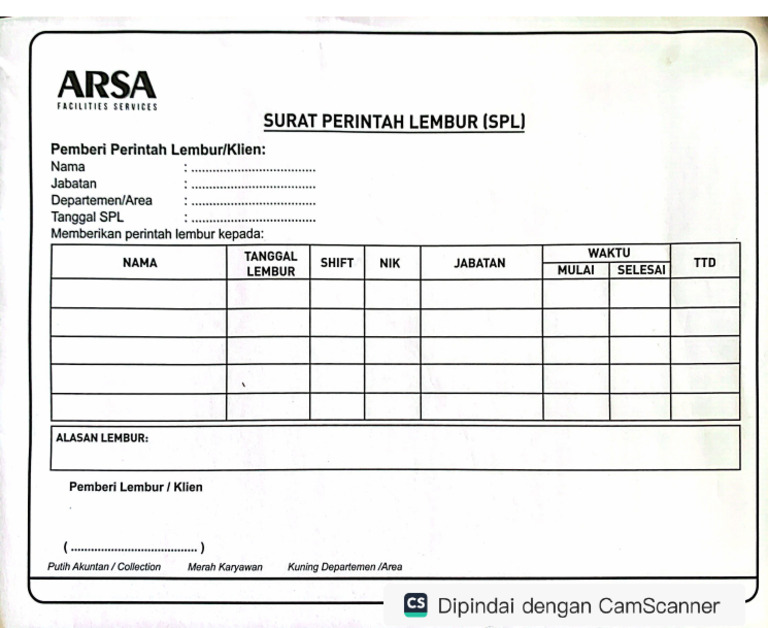 ARSA
FACILITIES SERVICES

SURAT PERINTAH LEMBUR (SPL)

Pemberi Perintah Lembur/Klien:
Nama : ....................................
Jabatan : ....................................
Departemen/Area : ....................................
Tanggal SPL : ....................................
Memberikan perintah lembur kepada:

| NAMA | TANGGAL LEMBUR | SHIFT | NIK | JABATAN | WAKTU MULAI | WAKTU SELESAI | TTD |
|---|---|---|---|---|---|---|---|
| | | | | | | | |
| | | | | | | | |
| | | | | | | | |
| | | | | | | | |
| | | | | | | | |

ALASAN LEMBUR:

Pemberi Lembur / Klien

( .................................... )

Putih Akuntan / Collection Merah Karyawan Kuning Departemen /Area

CS Dipindai dengan CamScanner